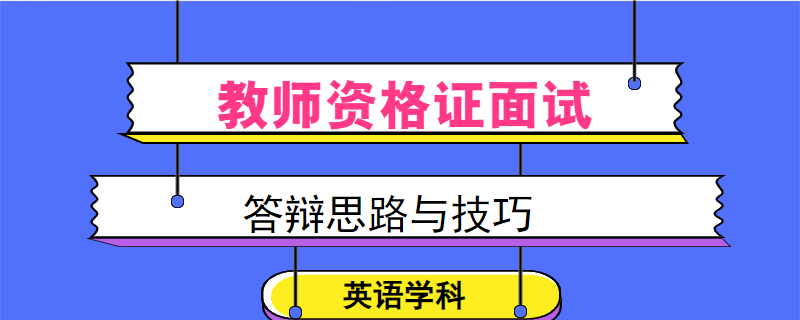 教师资格证面试

答辩思路与技巧

英语学科